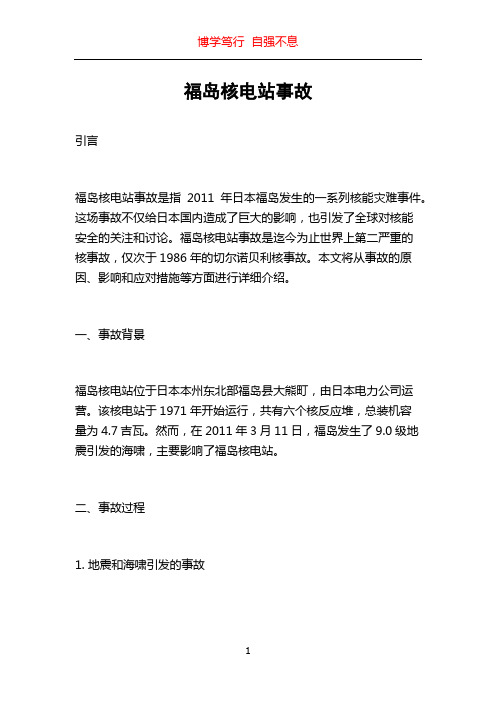 博学笃行 自强不息

福岛核电站事故

引言

福岛核电站事故是指 2011 年日本福岛发生的一系列核能灾难事件。这场事故不仅给日本国内造成了巨大的影响，也引发了全球对核能安全的关注和讨论。福岛核电站事故是迄今为止世界上第二严重的核事故，仅次于 1986 年的切尔诺贝利核事故。本文将从事故的原因、影响和应对措施等方面进行详细介绍。

一、事故背景

福岛核电站位于日本本州东北部福岛县大熊町，由日本电力公司运营。该核电站于 1971 年开始运行，共有六个核反应堆，总装机容量为 4.7 吉瓦。然而，在 2011 年 3 月 11 日，福岛发生了 9.0 级地震引发的海啸，主要影响了福岛核电站。

二、事故过程

1. 地震和海啸引发的事故

1